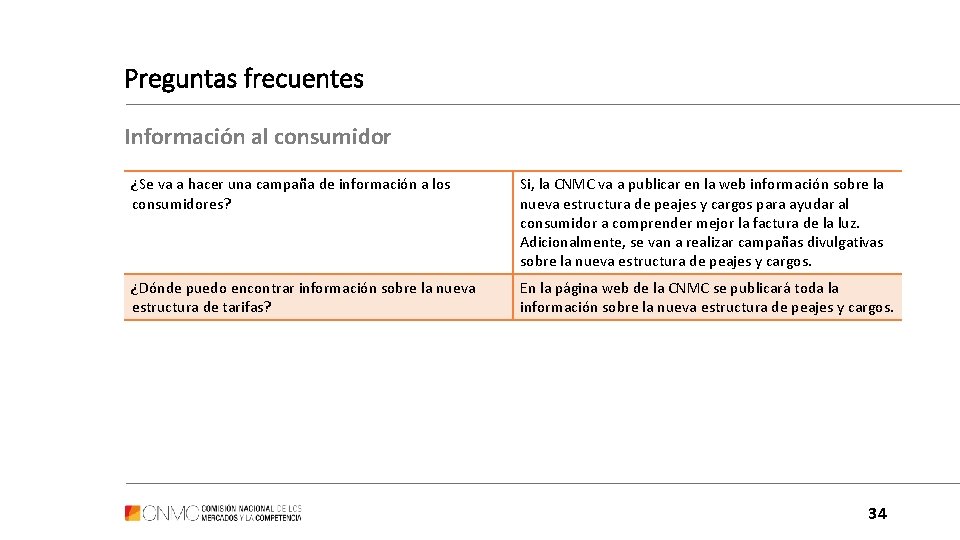 Preguntas frecuentes

Información al consumidor

| | |
|---|---|
| ¿Se va a hacer una campaña de información a los consumidores? | Si, la CNMC va a publicar en la web información sobre la nueva estructura de peajes y cargos para ayudar al consumidor a comprender mejor la factura de la luz. Adicionalmente, se van a realizar campañas divulgativas sobre la nueva estructura de peajes y cargos. |
| ¿Dónde puedo encontrar información sobre la nueva estructura de tarifas? | En la página web de la CNMC se publicará toda la información sobre la nueva estructura de peajes y cargos. |

CNMC COMISIÓN NACIONAL DE LOS MERCADOS Y LA COMPETENCIA

34